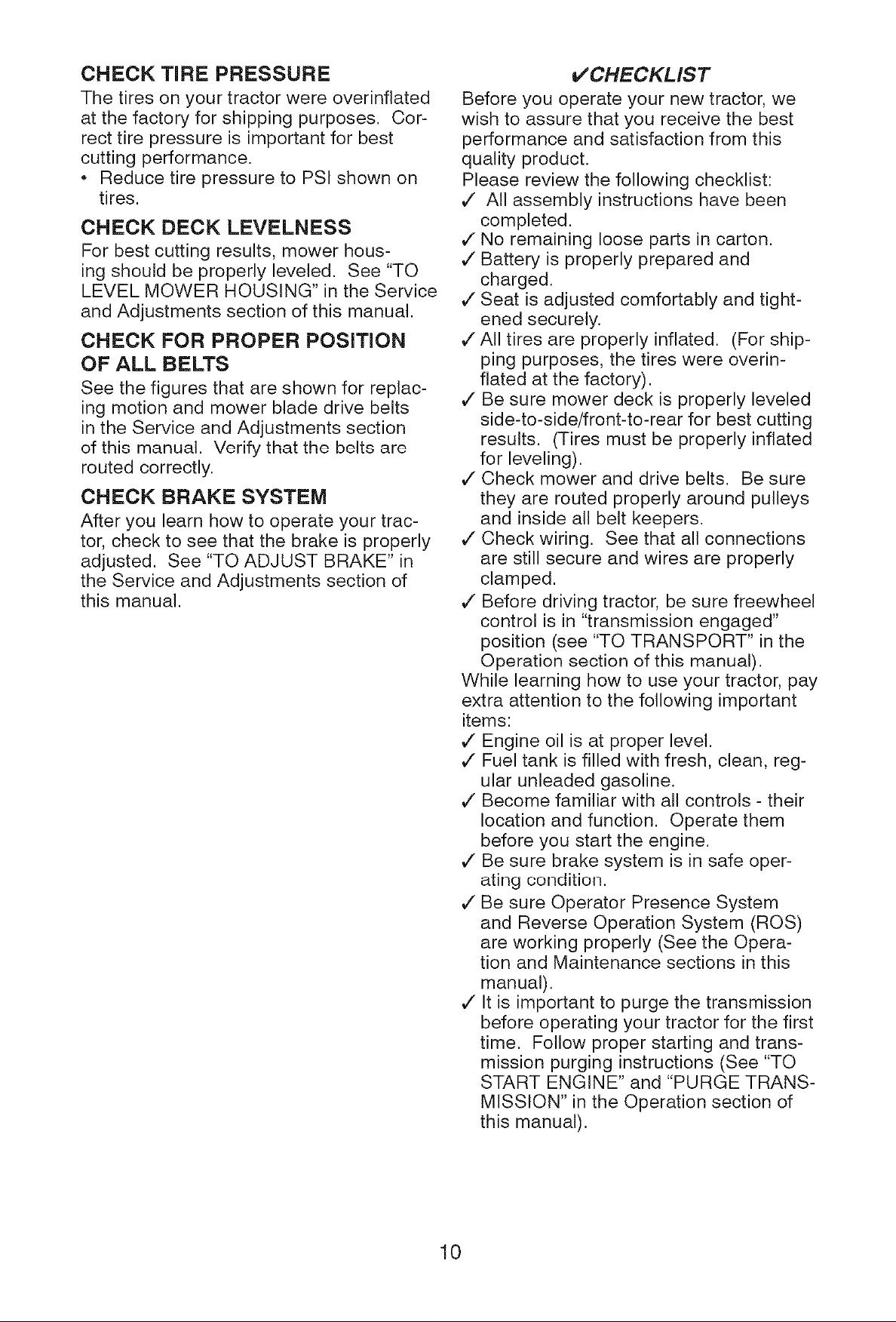 CHECK TIRE PRESSURE
The tires on your tractor were overinflated at the factory for shipping purposes. Correct tire pressure is important for best cutting performance.
• Reduce tire pressure to PSI shown on tires.

CHECK DECK LEVELNESS
For best cutting results, mower housing should be properly leveled. See "TO LEVEL MOWER HOUSING" in the Service and Adjustments section of this manual.

CHECK FOR PROPER POSITION OF ALL BELTS
See the figures that are shown for replacing motion and mower blade drive belts in the Service and Adjustments section of this manual. Verify that the belts are routed correctly.

CHECK BRAKE SYSTEM
After you learn how to operate your tractor, check to see that the brake is properly adjusted. See "TO ADJUST BRAKE" in the Service and Adjustments section of this manual.

✓CHECKLIST
Before you operate your new tractor, we wish to assure that you receive the best performance and satisfaction from this quality product.
Please review the following checklist:
✓ All assembly instructions have been completed.
✓ No remaining loose parts in carton.
✓ Battery is properly prepared and charged.
✓ Seat is adjusted comfortably and tightened securely.
✓ All tires are properly inflated. (For shipping purposes, the tires were overinflated at the factory).
✓ Be sure mower deck is properly leveled side-to-side/front-to-rear for best cutting results. (Tires must be properly inflated for leveling).
✓ Check mower and drive belts. Be sure they are routed properly around pulleys and inside all belt keepers.
✓ Check wiring. See that all connections are still secure and wires are properly clamped.
✓ Before driving tractor, be sure freewheel control is in "transmission engaged" position (see "TO TRANSPORT" in the Operation section of this manual).
While learning how to use your tractor, pay extra attention to the following important items:
✓ Engine oil is at proper level.
✓ Fuel tank is filled with fresh, clean, regular unleaded gasoline.
✓ Become familiar with all controls - their location and function. Operate them before you start the engine.
✓ Be sure brake system is in safe operating condition.
✓ Be sure Operator Presence System and Reverse Operation System (ROS) are working properly (See the Operation and Maintenance sections in this manual).
✓ It is important to purge the transmission before operating your tractor for the first time. Follow proper starting and transmission purging instructions (See "TO START ENGINE" and "PURGE TRANSMISSION" in the Operation section of this manual).

10